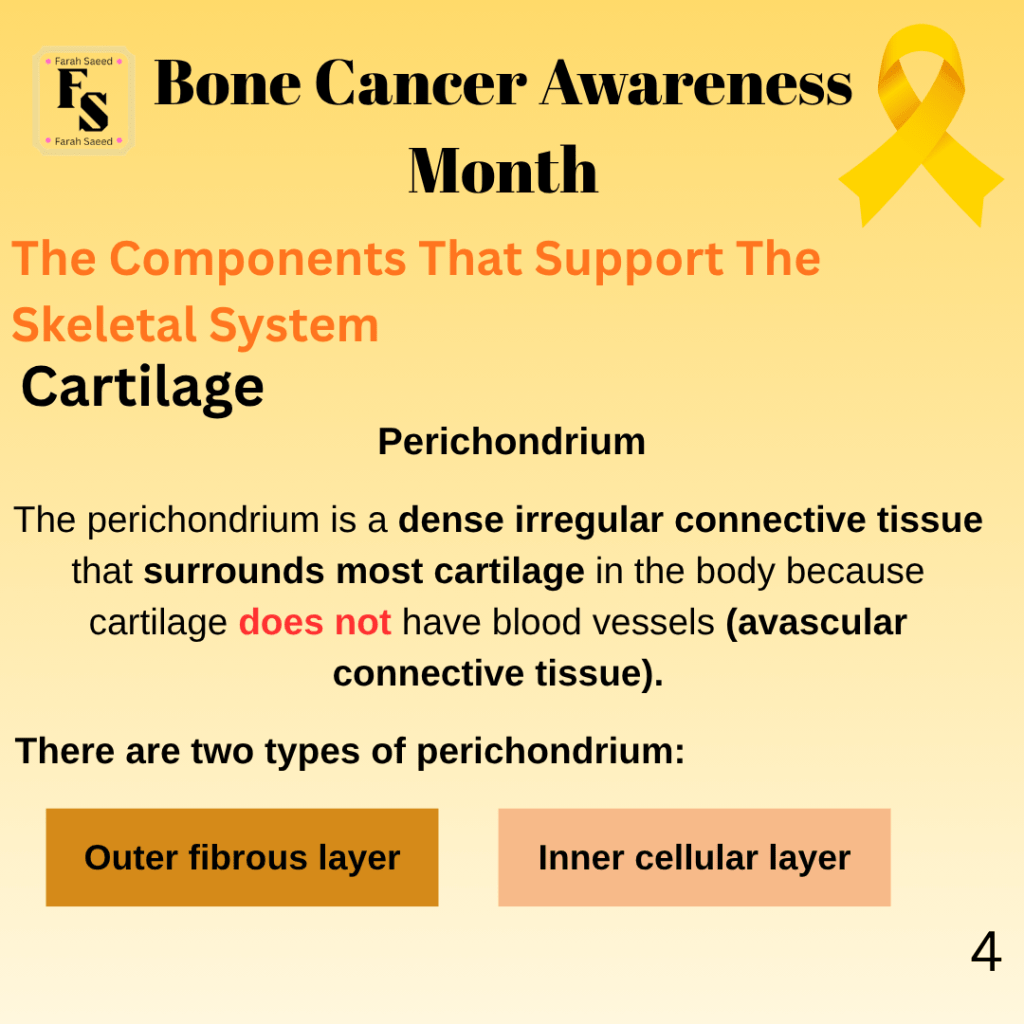 Farah Saeed
FS
Farah Saeed

Bone Cancer Awareness Month

The Components That Support The Skeletal System

Cartilage

Perichondrium

The perichondrium is a dense irregular connective tissue that surrounds most cartilage in the body because cartilage does not have blood vessels (avascular connective tissue).

There are two types of perichondrium:

Outer fibrous layer

Inner cellular layer

4